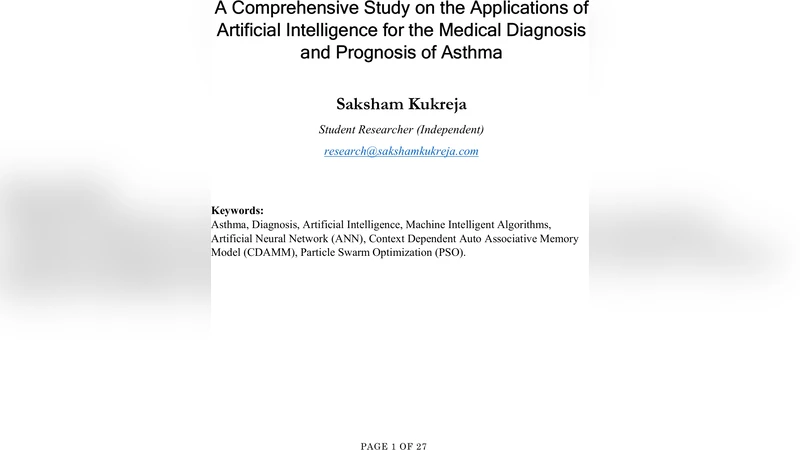 A Comprehensive Study on the Applications of Artificial Intelligence for the Medical Diagnosis and Prognosis of Asthma

Saksham Kukreja

Student Researcher (Independent)

research@sakshamkukreja.com

Keywords:
Asthma, Diagnosis, Artificial Intelligence, Machine Intelligent Algorithms, Artificial Neural Network (ANN), Context Dependent Auto Associative Memory Model (CDAMM), Particle Swarm Optimization (PSO).

PAGE 1 OF 27